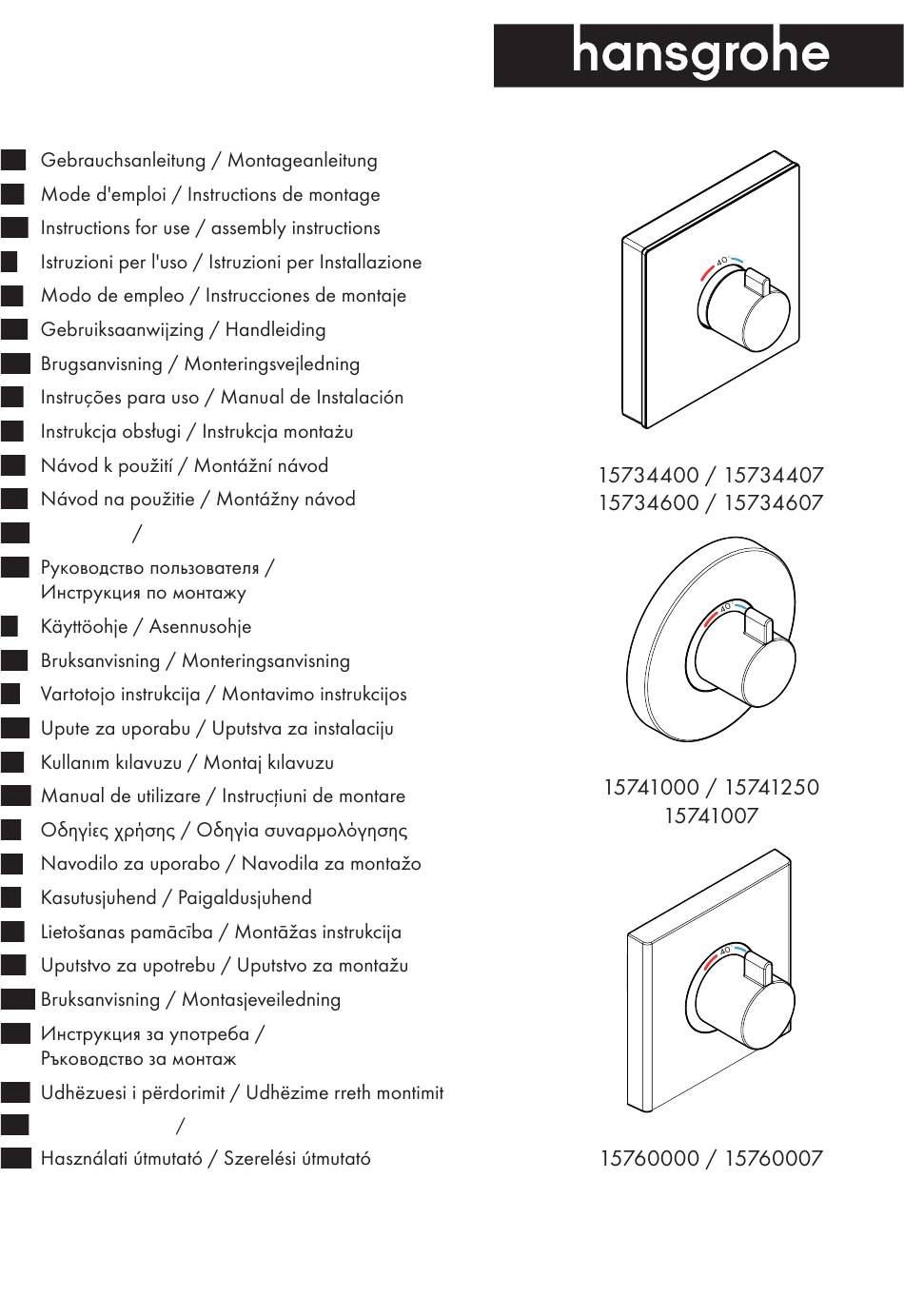 hansgrohe

Gebrauchsanleitung / Montageanleitung
Mode d'emploi / Instructions de montage
Instructions for use / assembly instructions
Istruzioni per l'uso / Istruzioni per Installazione
Modo de empleo / Instrucciones de montaje
Gebruiksaanwijzing / Handleiding
Brugsanvisning / Monteringsvejledning
Instruções para uso / Manual de Instalación
Instrukcja obsługi / Instrukcja montażu
Návod k použití / Montážní návod
Návod na použitie / Montážny návod
/
Руководство пользователя / Инструкция по монтажу
Käyttöohje / Asennusohje
Bruksanvisning / Monteringsanvisning
Vartotojo instrukcija / Montavimo instrukcijos
Upute za uporabu / Uputstva za instalaciju
Kullanım kılavuzu / Montaj kılavuzu
Manual de utilizare / Instrucțiuni de montare
Οδηγίες χρήσης / Οδηγία συναρμολόγησης
Navodilo za uporabo / Navodila za montažo
Kasutusjuhend / Paigaldusjuhend
Lietošanas pamācība / Montāžas instrukcija
Uputstvo za upotrebu / Uputstvo za montažu
Bruksanvisning / Montasjeveiledning
Инструкция за употреба / Ръководство за монтаж
Udhëzuesi i përdorimit / Udhëzime rreth montimit
/
Használati útmutató / Szerelési útmutató

40°

15734400 / 15734407
15734600 / 15734607

40

15741000 / 15741250
15741007

40

15760000 / 15760007